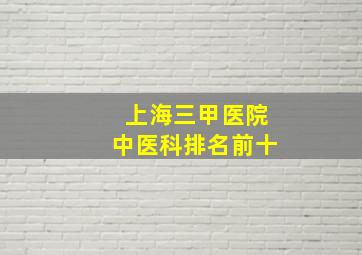 上海三甲医院
中医科排名前十